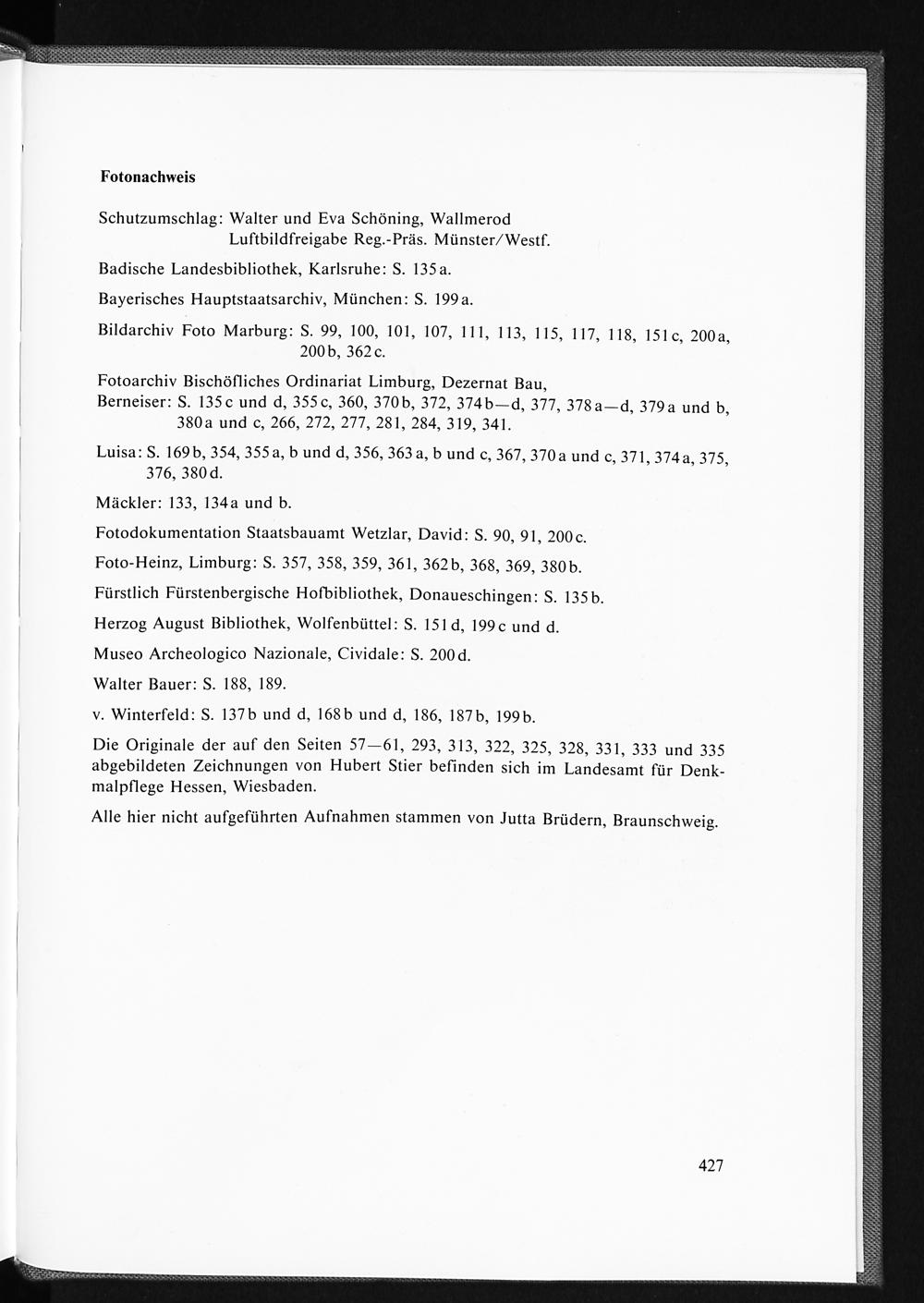 Fotonachweis

Schutzumschlag: Walter und Eva Schöning, Wallmerod
Luftbildfreigabe Reg.-Präs. Münster/Westf.

Badische Landesbibliothek, Karlsruhe: S. 135a.

Bayerisches Hauptstaatsarchiv, München: S. 199a.

Bildarchiv Foto Marburg: S. 99, 100, 101, 107, 111, 113, 115, 117, 118, 151c, 200a, 200b, 362c.

Fotoarchiv Bischöfliches Ordinariat Limburg, Dezernat Bau,
Berneiser: S. 135c und d, 355c, 360, 370b, 372, 374b—d, 377, 378a—d, 379a und b, 380a und c, 266, 272, 277, 281, 284, 319, 341.

Luisa: S. 169b, 354, 355a, b und d, 356, 363a, b und c, 367, 370a und c, 371, 374a, 375, 376, 380d.

Mäckler: 133, 134a und b.

Fotodokumentation Staatsbauamt Wetzlar, David: S. 90, 91, 200c.

Foto-Heinz, Limburg: S. 357, 358, 359, 361, 362b, 368, 369, 380b.

Fürstlich Fürstenbergische Hofbibliothek, Donaueschingen: S. 135b.

Herzog August Bibliothek, Wolfenbüttel: S. 151d, 199c und d.

Museo Archeologico Nazionale, Cividale: S. 200d.

Walter Bauer: S. 188, 189.

v. Winterfeld: S. 137b und d, 168b und d, 186, 187b, 199b.

Die Originale der auf den Seiten 57—61, 293, 313, 322, 325, 328, 331, 333 und 335 abgebildeten Zeichnungen von Hubert Stier befinden sich im Landesamt für Denkmalpflege Hessen, Wiesbaden.

Alle hier nicht aufgeführten Aufnahmen stammen von Jutta Brüdern, Braunschweig.

427